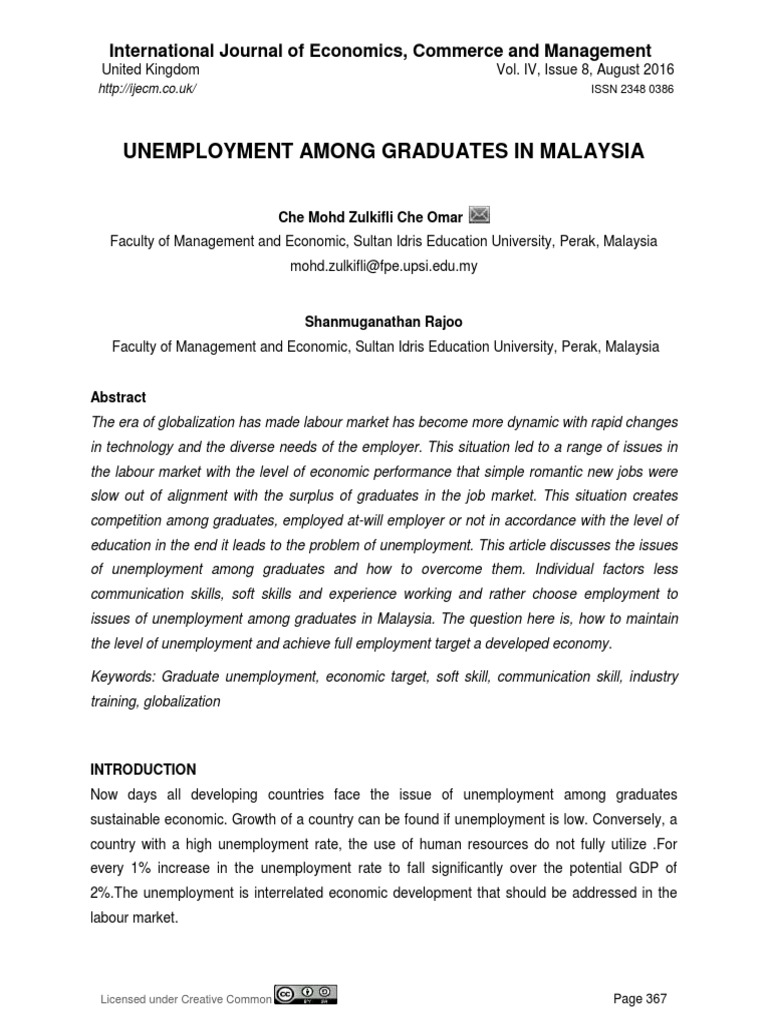 International Journal of Economics, Commerce and Management
United Kingdom
Vol. IV, Issue 8, August 2016
http://ijecm.co.uk/
ISSN 2348 0386

UNEMPLOYMENT AMONG GRADUATES IN MALAYSIA

Che Mohd Zulkifli Che Omar
Faculty of Management and Economic, Sultan Idris Education University, Perak, Malaysia
mohd.zulkifli@fpe.upsi.edu.my

Shanmuganathan Rajoo
Faculty of Management and Economic, Sultan Idris Education University, Perak, Malaysia

Abstract
The era of globalization has made labour market has become more dynamic with rapid changes in technology and the diverse needs of the employer. This situation led to a range of issues in the labour market with the level of economic performance that simple romantic new jobs were slow out of alignment with the surplus of graduates in the job market. This situation creates competition among graduates, employed at-will employer or not in accordance with the level of education in the end it leads to the problem of unemployment. This article discusses the issues of unemployment among graduates and how to overcome them. Individual factors less communication skills, soft skills and experience working and rather choose employment to issues of unemployment among graduates in Malaysia. The question here is, how to maintain the level of unemployment and achieve full employment target a developed economy.

Keywords: Graduate unemployment, economic target, soft skill, communication skill, industry training, globalization

INTRODUCTION
Now days all developing countries face the issue of unemployment among graduates sustainable economic. Growth of a country can be found if unemployment is low. Conversely, a country with a high unemployment rate, the use of human resources do not fully utilize .For every 1% increase in the unemployment rate to fall significantly over the potential GDP of 2%.The unemployment is interrelated economic development that should be addressed in the labour market.

Licensed under Creative Common
Page 367